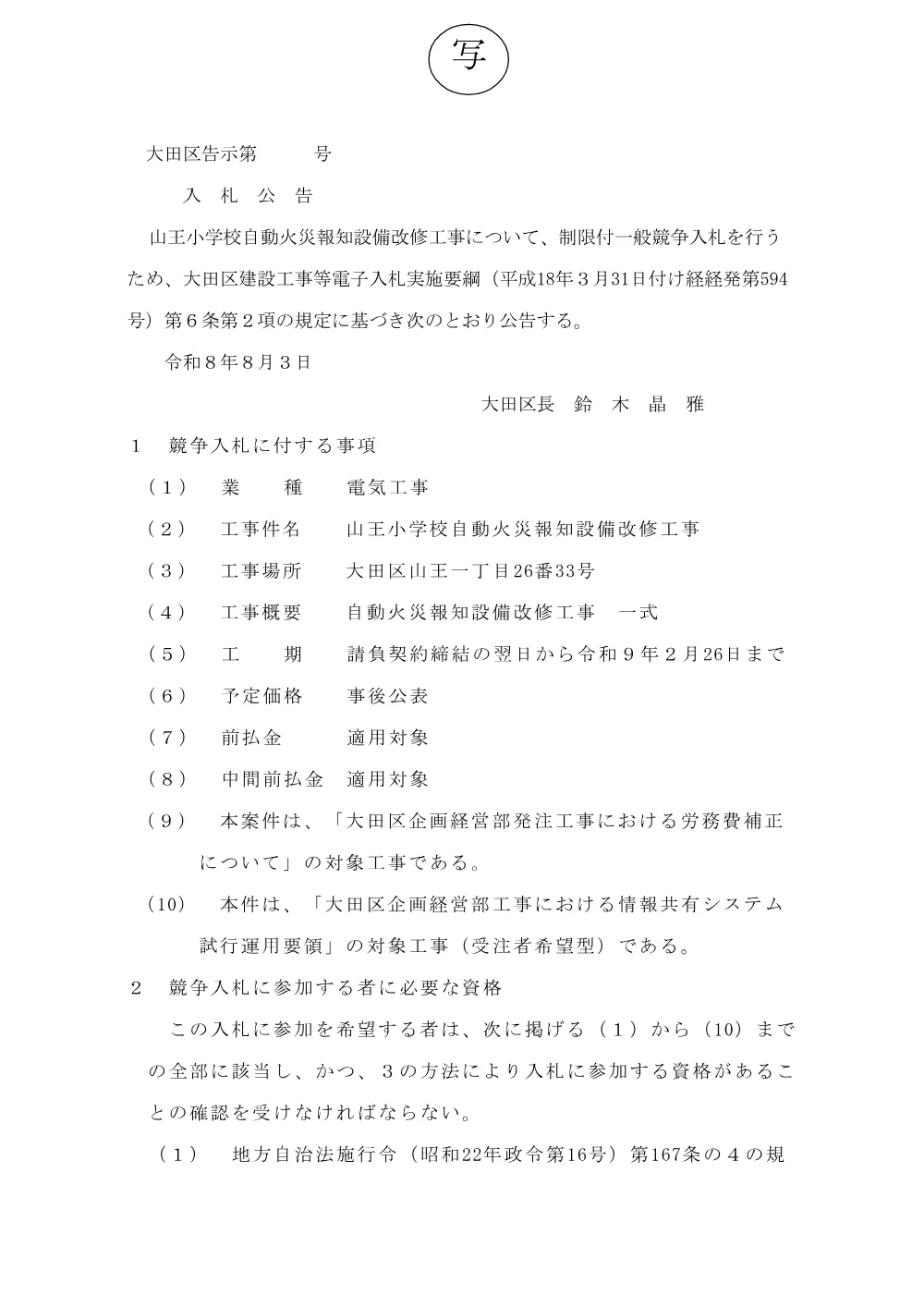 写

大田区告示第　　　号

入　札　公　告

山王小学校自動火災報知設備改修工事について、制限付一般競争入札を行うため、大田区建設工事等電子入札実施要綱（平成18年３月31日付け経経発第594号）第６条第２項の規定に基づき次のとおり公告する。

令和８年８月３日

大田区長　鈴　木　晶　雅

１　競争入札に付する事項

（１）　業　　種　　電気工事

（２）　工事件名　　山王小学校自動火災報知設備改修工事

（３）　工事場所　　大田区山王一丁目26番33号

（４）　工事概要　　自動火災報知設備改修工事　一式

（５）　工　　期　　請負契約締結の翌日から令和９年２月26日まで

（６）　予定価格　　事後公表

（７）　前払金　　　適用対象

（８）　中間前払金　適用対象

（９）　本案件は、「大田区企画経営部発注工事における労務費補正について」の対象工事である。

（10）　本件は、「大田区企画経営部工事における情報共有システム試行運用要領」の対象工事（受注者希望型）である。

２　競争入札に参加する者に必要な資格

この入札に参加を希望する者は、次に掲げる（１）から（10）までの全部に該当し、かつ、３の方法により入札に参加する資格があることの確認を受けなければならない。

（１）　地方自治法施行令（昭和22年政令第16号）第167条の４の規